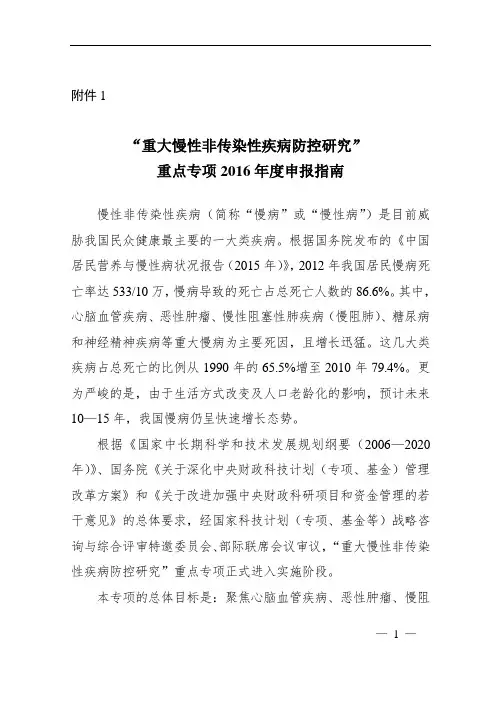 附件 1

“重大慢性非传染性疾病防控研究”
重点专项 2016 年度申报指南

慢性非传染性疾病（简称“慢病”或“慢性病”）是目前威胁我国民众健康最主要的一大类疾病。根据国务院发布的《中国居民营养与慢性病状况报告（2015 年）》，2012 年我国居民慢病死亡率达 533/10 万，慢病导致的死亡占总死亡人数的 86.6%。其中，心脑血管疾病、恶性肿瘤、慢性阻塞性肺疾病（慢阻肺）、糖尿病和神经精神疾病等重大慢病为主要死因，且增长迅猛。这几大类疾病占总死亡的比例从 1990 年的 65.5%增至 2010 年 79.4%。更为严峻的是，由于生活方式改变及人口老龄化的影响，预计未来 10—15 年，我国慢病仍呈快速增长态势。

根据《国家中长期科学和技术发展规划纲要（2006—2020 年）》、国务院《关于深化中央财政科技计划（专项、基金）管理改革方案》和《关于改进加强中央财政科研项目和资金管理的若干意见》的总体要求，经国家科技计划（专项、基金等）战略咨询与综合评审特邀委员会、部际联席会议审议，“重大慢性非传染性疾病防控研究”重点专项正式进入实施阶段。

本专项的总体目标是：聚焦心脑血管疾病、恶性肿瘤、慢阻

— 1 —